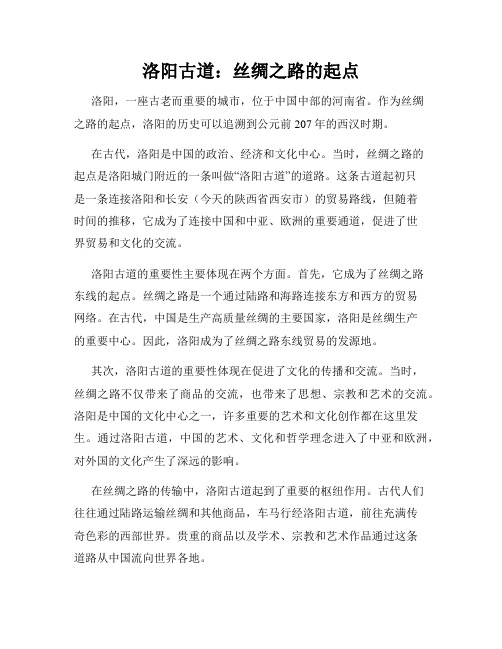 洛阳古道：丝绸之路的起点

洛阳，一座古老而重要的城市，位于中国中部的河南省。作为丝绸之路的起点，洛阳的历史可以追溯到公元前207年的西汉时期。

在古代，洛阳是中国的政治、经济和文化中心。当时，丝绸之路的起点是洛阳城门附近的一条叫做“洛阳古道”的道路。这条古道起初只是一条连接洛阳和长安（今天的陕西省西安市）的贸易路线，但随着时间的推移，它成为了连接中国和中亚、欧洲的重要通道，促进了世界贸易和文化的交流。

洛阳古道的重要性主要体现在两个方面。首先，它成为了丝绸之路东线的起点。丝绸之路是一个通过陆路和海路连接东方和西方的贸易网络。在古代，中国是生产高质量丝绸的主要国家，洛阳是丝绸生产的重要中心。因此，洛阳成为了丝绸之路东线贸易的发源地。

其次，洛阳古道的重要性体现在促进了文化的传播和交流。当时，丝绸之路不仅带来了商品的交流，也带来了思想、宗教和艺术的交流。洛阳是中国的文化中心之一，许多重要的艺术和文化创作都在这里发生。通过洛阳古道，中国的艺术、文化和哲学理念进入了中亚和欧洲，对外国的文化产生了深远的影响。

在丝绸之路的传输中，洛阳古道起到了重要的枢纽作用。古代人们往往通过陆路运输丝绸和其他商品，车马行经洛阳古道，前往充满传奇色彩的西部世界。贵重的商品以及学术、宗教和艺术作品通过这条道路从中国流向世界各地。